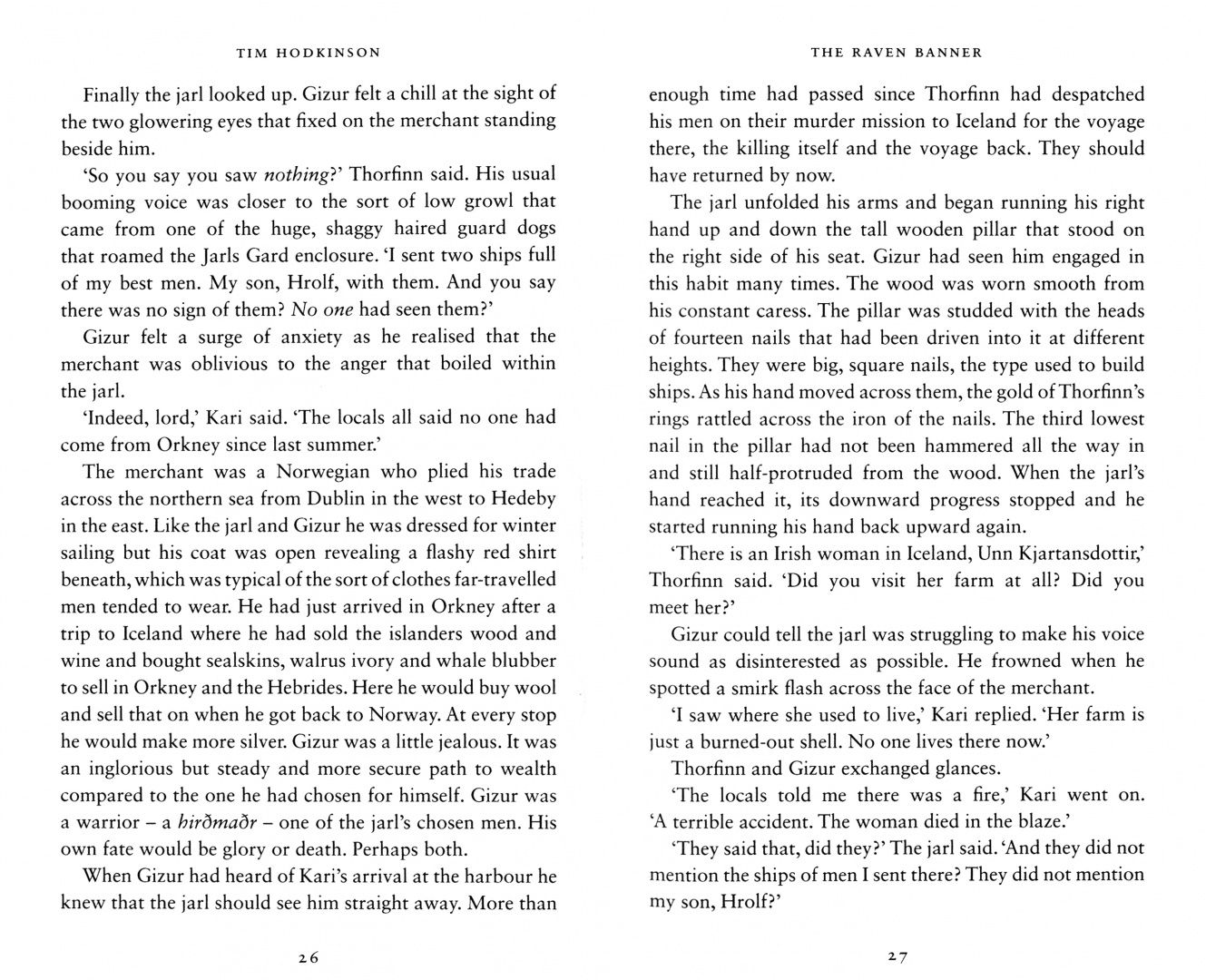 TIM HODKINSON

Finally the jarl looked up. Gizur felt a chill at the sight of the two glowering eyes that fixed on the merchant standing beside him.

'So you say you saw nothing?' Thorfinn said. His usual booming voice was closer to the sort of low growl that came from one of the huge, shaggy haired guard dogs that roamed the Jarls Gard enclosure. 'I sent two ships full of my best men. My son, Hrolf, with them. And you say there was no sign of them? No one had seen them?'

Gizur felt a surge of anxiety as he realised that the merchant was oblivious to the anger that boiled within the jarl.

'Indeed, lord,' Kari said. 'The locals all said no one had come from Orkney since last summer.'

The merchant was a Norwegian who plied his trade across the northern sea from Dublin in the west to Hedeby in the east. Like the jarl and Gizur he was dressed for winter sailing but his coat was open revealing a flashy red shirt beneath, which was typical of the sort of clothes far-travelled men tended to wear. He had just arrived in Orkney after a trip to Iceland where he had sold the islanders wood and wine and bought sealskins, walrus ivory and whale blubber to sell in Orkney and the Hebrides. Here he would buy wool and sell that on when he got back to Norway. At every stop he would make more silver. Gizur was a little jealous. It was an inglorious but steady and more secure path to wealth compared to the one he had chosen for himself. Gizur was a warrior – a hirðmaðr – one of the jarl's chosen men. His own fate would be glory or death. Perhaps both.

When Gizur had heard of Kari's arrival at the harbour he knew that the jarl should see him straight away. More than

26

THE RAVEN BANNER

enough time had passed since Thorfinn had despatched his men on their murder mission to Iceland for the voyage there, the killing itself and the voyage back. They should have returned by now.

The jarl unfolded his arms and began running his right hand up and down the tall wooden pillar that stood on the right side of his seat. Gizur had seen him engaged in this habit many times. The wood was worn smooth from his constant caress. The pillar was studded with the heads of fourteen nails that had been driven into it at different heights. They were big, square nails, the type used to build ships. As his hand moved across them, the gold of Thorfinn's rings rattled across the iron of the nails. The third lowest nail in the pillar had not been hammered all the way in and still half-protruded from the wood. When the jarl's hand reached it, its downward progress stopped and he started running his hand back upward again.

'There is an Irish woman in Iceland, Unn Kjartansdottir,' Thorfinn said. 'Did you visit her farm at all? Did you meet her?'

Gizur could tell the jarl was struggling to make his voice sound as disinterested as possible. He frowned when he spotted a smirk flash across the face of the merchant.

'I saw where she used to live,' Kari replied. 'Her farm is just a burned-out shell. No one lives there now.'

Thorfinn and Gizur exchanged glances.

'The locals told me there was a fire,' Kari went on. 'A terrible accident. The woman died in the blaze.'

'They said that, did they?' The jarl said. 'And they did not mention the ships of men I sent there? They did not mention my son, Hrolf?'

27